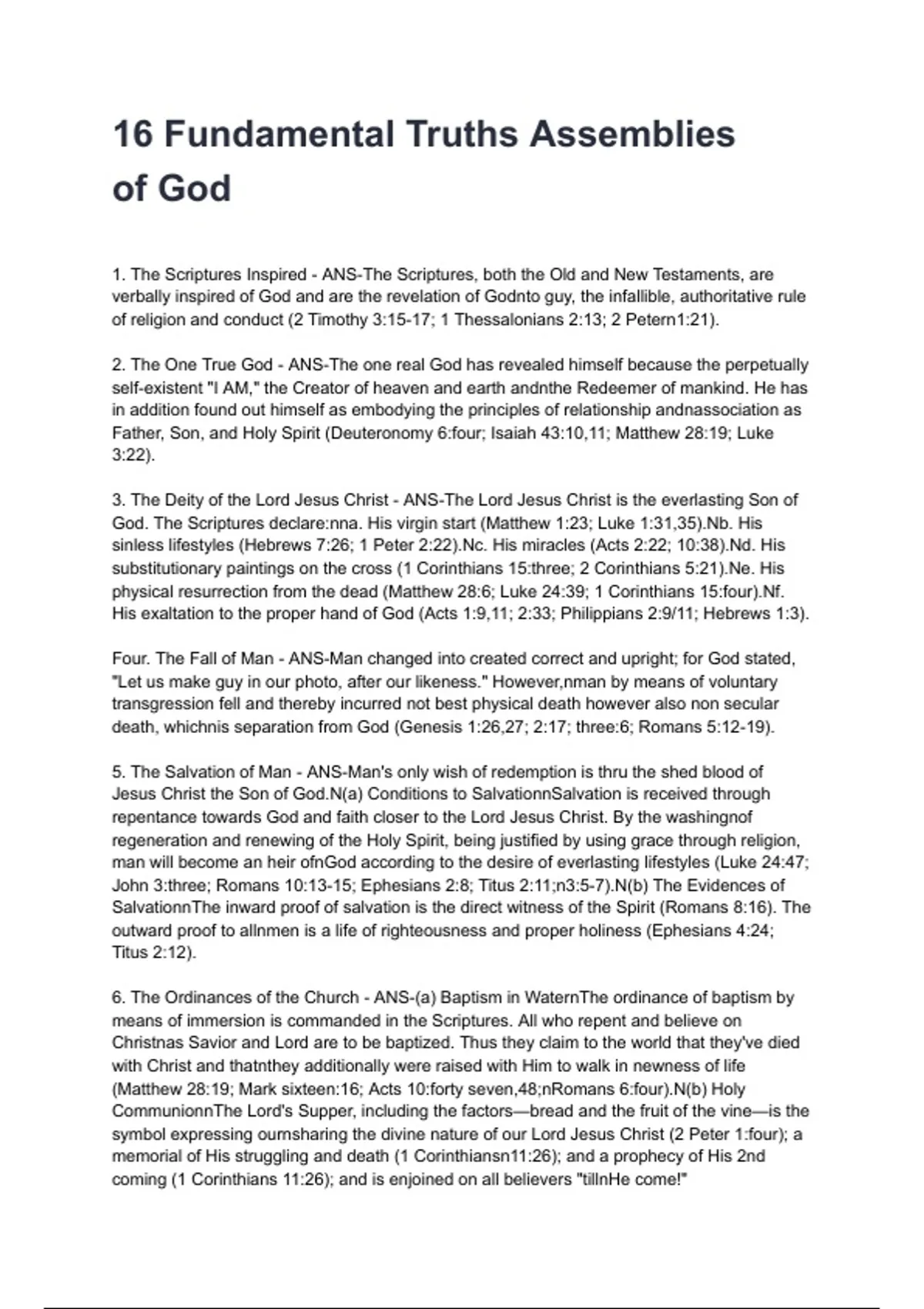 16 Fundamental Truths Assemblies of God

1. The Scriptures Inspired - ANS-The Scriptures, both the Old and New Testaments, are verbally inspired of God and are the revelation of Godnto guy, the infallible, authoritative rule of religion and conduct (2 Timothy 3:15-17; 1 Thessalonians 2:13; 2 Petern1:21).

2. The One True God - ANS-The one real God has revealed himself because the perpetually self-existent "I AM," the Creator of heaven and earth andnthe Redeemer of mankind. He has in addition found out himself as embodying the principles of relationship andnassociation as Father, Son, and Holy Spirit (Deuteronomy 6:four; Isaiah 43:10,11; Matthew 28:19; Luke 3:22).

3. The Deity of the Lord Jesus Christ - ANS-The Lord Jesus Christ is the everlasting Son of God. The Scriptures declare:nna. His virgin start (Matthew 1:23; Luke 1:31,35).Nb. His sinless lifestyles (Hebrews 7:26; 1 Peter 2:22).Nc. His miracles (Acts 2:22; 10:38).Nd. His substitutionary paintings on the cross (1 Corinthians 15:three; 2 Corinthians 5:21).Ne. His physical resurrection from the dead (Matthew 28:6; Luke 24:39; 1 Corinthians 15:four).Nf. His exaltation to the proper hand of God (Acts 1:9,11; 2:33; Philippians 2:9/11; Hebrews 1:3).

Four. The Fall of Man - ANS-Man changed into created correct and upright; for God stated, "Let us make guy in our photo, after our likeness." However,nman by means of voluntary transgression fell and thereby incurred not best physical death however also non secular death, whichnis separation from God (Genesis 1:26,27; 2:17; three:6; Romans 5:12-19).

5. The Salvation of Man - ANS-Man's only wish of redemption is thru the shed blood of Jesus Christ the Son of God.N(a) Conditions to SalvationnSalvation is received through repentance towards God and faith closer to the Lord Jesus Christ. By the washingnof regeneration and renewing of the Holy Spirit, being justified by using grace through religion, man will become an heir ofnGod according to the desire of everlasting lifestyles (Luke 24:47; John 3:three; Romans 10:13-15; Ephesians 2:8; Titus 2:11;n3:5-7).N(b) The Evidences of SalvationnThe inward proof of salvation is the direct witness of the Spirit (Romans 8:16). The outward proof to allnmen is a life of righteousness and proper holiness (Ephesians 4:24; Titus 2:12).

6. The Ordinances of the Church - ANS-(a) Baptism in WaternThe ordinance of baptism by means of immersion is commanded in the Scriptures. All who repent and believe on Christnas Savior and Lord are to be baptized. Thus they claim to the world that they've died with Christ and thatnthey additionally were raised with Him to walk in newness of life (Matthew 28:19; Mark sixteen:16; Acts 10:forty seven,48;nRomans 6:four).N(b) Holy CommunionnThe Lord's Supper, including the factors—bread and the fruit of the vine—is the symbol expressing ournsharing the divine nature of our Lord Jesus Christ (2 Peter 1:four); a memorial of His struggling and death (1 Corinthiansn11:26); and a prophecy of His 2nd coming (1 Corinthians 11:26); and is enjoined on all believers "tillnHe come!"